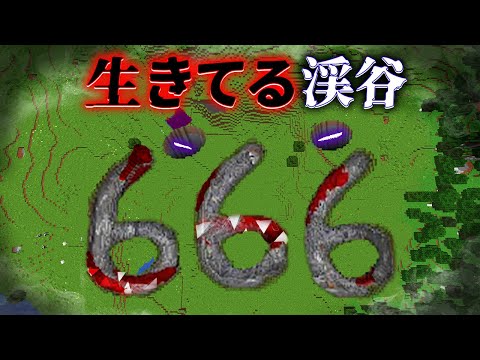 生きてる渓谷

666